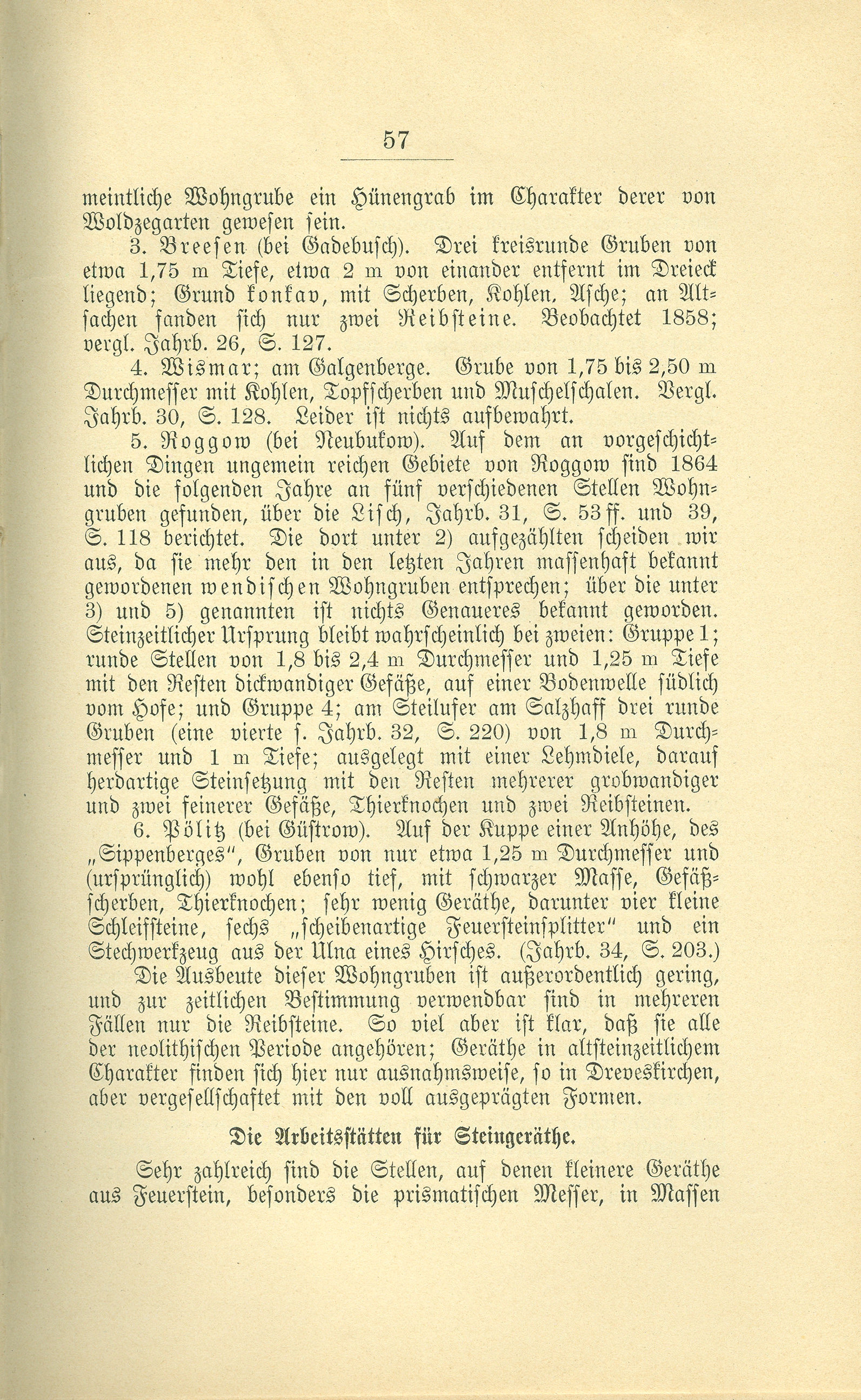 57

meintliche Wohngrube ein Hünengrab im Charakter derer von Woldzegarten gewesen sein.

3. Breesen (bei Gadebusch). Drei kreisrunde Gruben von etwa 1,75 m Tiefe, etwa 2 m von einander entfernt im Dreieck liegend; Grund konkav, mit Scherben, Kohlen, Asche; an Altsachen fanden sich nur zwei Reibsteine. Beobachtet 1858; vergl. Jahrb. 26, S. 127.

4. Wismar; am Galgenberge. Grube von 1,75 bis 2,50 m Durchmesser mit Kohlen, Topfscherben und Muschelschalen. Vergl. Jahrb. 30, S. 128. Leider ist nichts aufbewahrt.

5. Roggow (bei Neubukow). Auf dem an vorgeschichtlichen Dingen ungemein reichen Gebiete von Roggow sind 1864 und die folgenden Jahre an fünf verschiedenen Stellen Wohngruben gefunden, über die Lisch, Jahrb. 31, S. 53 ff. und 39, S. 118 berichtet. Die dort unter 2) aufgezählten scheiden wir aus, da sie mehr den in den letzten Jahren massenhaft bekannt gewordenen wendischen Wohngruben entsprechen; über die unter 3) und 5) genannten ist nichts Genaueres bekannt geworden. Steinzeitlicher Ursprung bleibt wahrscheinlich bei zweien: Gruppe 1; runde Stellen von 1,8 bis 2,4 m Durchmesser und 1,25 m Tiefe mit den Resten dickwandiger Gefäße, auf einer Bodenwelle südlich vom Hofe; und Gruppe 4; am Steilufer am Salzhaff drei runde Gruben (eine vierte s. Jahrb. 32, S. 220) von 1,8 m Durchmesser und 1 m Tiefe; ausgelegt mit einer Lehmdiele, darauf herdartige Steinsetzung mit den Resten mehrerer grobwandiger und zwei feinerer Gefäße, Thierknochen und zwei Reibsteinen.

6. Pölitz (bei Güstrow). Auf der Kuppe einer Anhöhe, des „Sippenberges", Gruben von nur etwa 1,25 m Durchmesser und (ursprünglich) wohl ebenso tief, mit schwarzer Masse, Gefäßscherben, Thierknochen; sehr wenig Geräthe, darunter vier kleine Schleifsteine, sechs „scheibenartige Feuersteinsplitter" und ein Stechwerkzeug aus der Ulna eines Hirsches. (Jahrb. 34, S. 203.)

Die Ausbeute dieser Wohngruben ist außerordentlich gering, und zur zeitlichen Bestimmung verwendbar sind in mehreren Fällen nur die Reibsteine. So viel aber ist klar, daß sie alle der neolithischen Periode angehören; Geräthe in altsteinzeitlichem Charakter finden sich hier nur ausnahmsweise, so in Dreveskirchen, aber vergesellschaftet mit den voll ausgeprägten Formen.

Die Arbeitsstätten für Steingeräthe.

Sehr zahlreich sind die Stellen, auf denen kleinere Geräthe aus Feuerstein, besonders die prismatischen Messer, in Massen